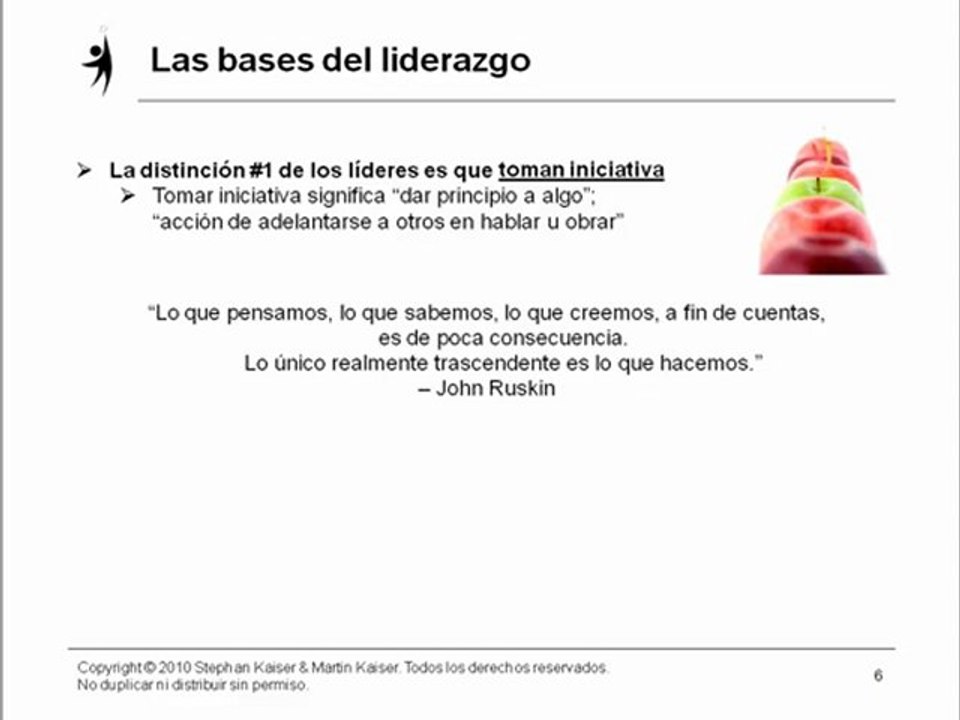 Las bases del liderazgo

➢ La distinción #1 de los líderes es que toman iniciativa
➢ Tomar iniciativa significa "dar principio a algo"; "acción de adelantarse a otros en hablar u obrar"

"Lo que pensamos, lo que sabemos, lo que creemos, a fin de cuentas,
es de poca consecuencia.
Lo único realmente trascendente es lo que hacemos."
– John Ruskin

Copyright © 2010 Stephan Kaiser & Martin Kaiser. Todos los derechos reservados.
No duplicar ni distribuir sin permiso.

6